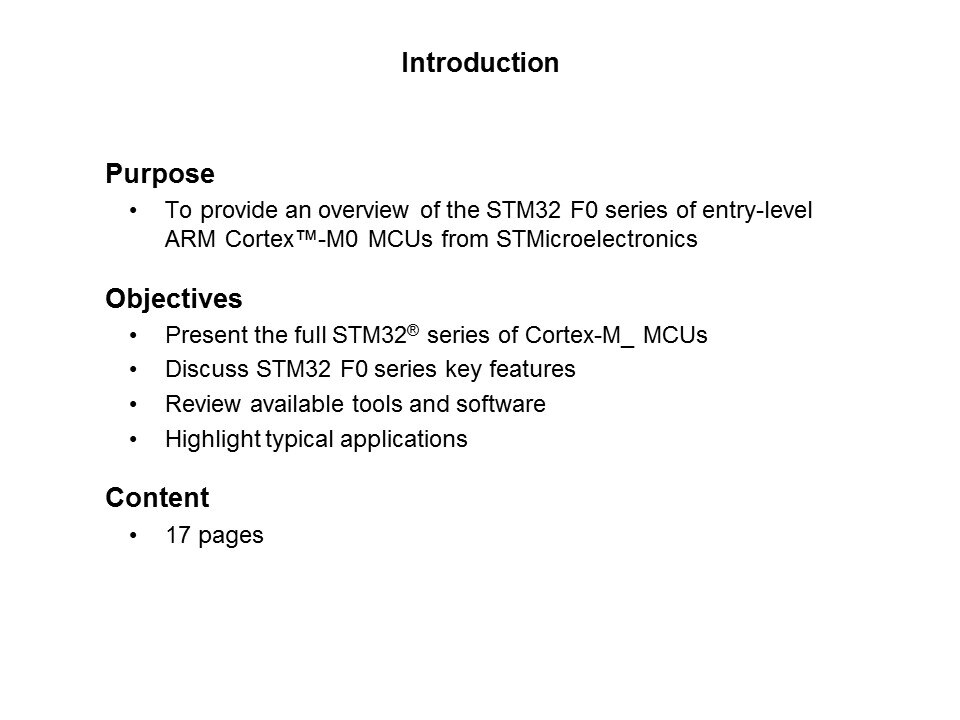 Introduction

Purpose

• To provide an overview of the STM32 F0 series of entry-level ARM Cortex™-M0 MCUs from STMicroelectronics

Objectives

• Present the full STM32® series of Cortex-M_ MCUs
• Discuss STM32 F0 series key features
• Review available tools and software
• Highlight typical applications

Content

• 17 pages